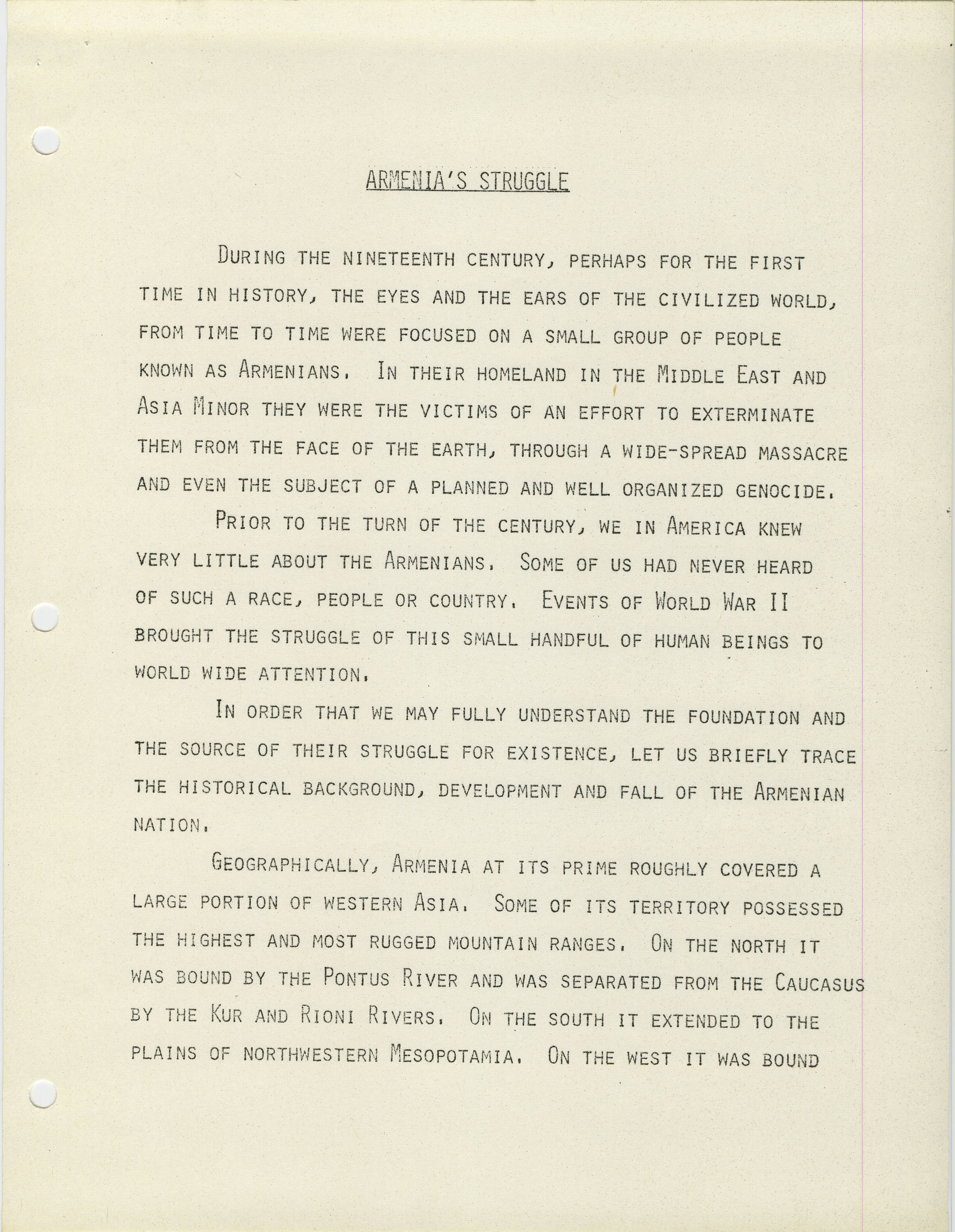 ARMENIA'S STRUGGLE

DURING THE NINETEENTH CENTURY, PERHAPS FOR THE FIRST TIME IN HISTORY, THE EYES AND THE EARS OF THE CIVILIZED WORLD, FROM TIME TO TIME WERE FOCUSED ON A SMALL GROUP OF PEOPLE KNOWN AS ARMENIANS. IN THEIR HOMELAND IN THE MIDDLE EAST AND ASIA MINOR THEY WERE THE VICTIMS OF AN EFFORT TO EXTERMINATE THEM FROM THE FACE OF THE EARTH, THROUGH A WIDE-SPREAD MASSACRE AND EVEN THE SUBJECT OF A PLANNED AND WELL ORGANIZED GENOCIDE.

PRIOR TO THE TURN OF THE CENTURY, WE IN AMERICA KNEW VERY LITTLE ABOUT THE ARMENIANS. SOME OF US HAD NEVER HEARD OF SUCH A RACE, PEOPLE OR COUNTRY. EVENTS OF WORLD WAR II BROUGHT THE STRUGGLE OF THIS SMALL HANDFUL OF HUMAN BEINGS TO WORLD WIDE ATTENTION.

IN ORDER THAT WE MAY FULLY UNDERSTAND THE FOUNDATION AND THE SOURCE OF THEIR STRUGGLE FOR EXISTENCE, LET US BRIEFLY TRACE THE HISTORICAL BACKGROUND, DEVELOPMENT AND FALL OF THE ARMENIAN NATION.

GEOGRAPHICALLY, ARMENIA AT ITS PRIME ROUGHLY COVERED A LARGE PORTION OF WESTERN ASIA. SOME OF ITS TERRITORY POSSESSED THE HIGHEST AND MOST RUGGED MOUNTAIN RANGES. ON THE NORTH IT WAS BOUND BY THE PONTUS RIVER AND WAS SEPARATED FROM THE CAUCASUS BY THE KUR AND RIONI RIVERS. ON THE SOUTH IT EXTENDED TO THE PLAINS OF NORTHWESTERN MESOPOTAMIA. ON THE WEST IT WAS BOUND